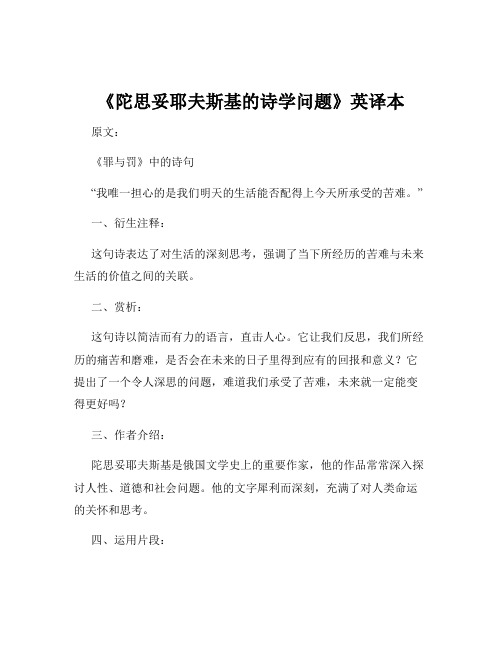 《陀思妥耶夫斯基的诗学问题》英译本

原文：

《罪与罚》中的诗句

“我唯一担心的是我们明天的生活能否配得上今天所承受的苦难。”

一、衍生注释：

这句诗表达了对生活的深刻思考，强调了当下所经历的苦难与未来生活的价值之间的关联。

二、赏析：

这句诗以简洁而有力的语言，直击人心。它让我们反思，我们所经历的痛苦和磨难，是否会在未来的日子里得到应有的回报和意义？它提出了一个令人深思的问题，难道我们承受了苦难，未来就一定能变得更好吗？

三、作者介绍：

陀思妥耶夫斯基是俄国文学史上的重要作家，他的作品常常深入探讨人性、道德和社会问题。他的文字犀利而深刻，充满了对人类命运的关怀和思考。

四、运用片段：